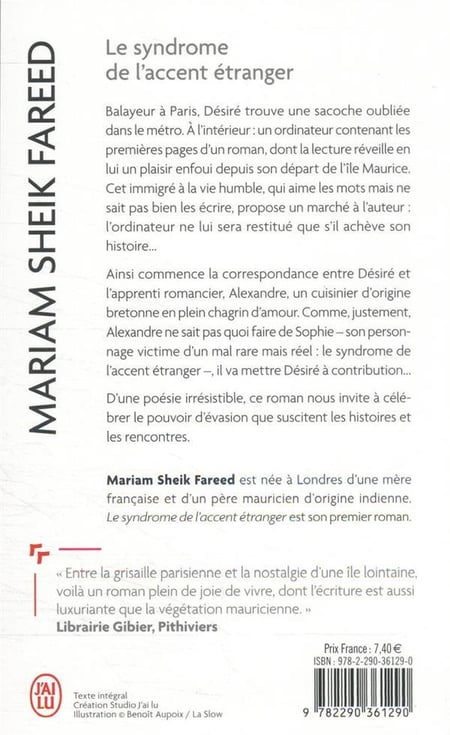 MARIAM SHEIK FAREED

Le syndrome de l'accent étranger

Balayeur à Paris, Désiré trouve une sacoche oubliée dans le métro. À l'intérieur : un ordinateur contenant les premières pages d'un roman, dont la lecture réveille en lui un plaisir enfoui depuis son départ de l'île Maurice. Cet immigré à la vie humble, qui aime les mots mais ne sait pas bien les écrire, propose un marché à l'auteur : l'ordinateur ne lui sera restitué que s'il achève son histoire...

Ainsi commence la correspondance entre Désiré et l'apprenti romancier, Alexandre, un cuisinier d'origine bretonne en plein chagrin d'amour. Comme, justement, Alexandre ne sait pas quoi faire de Sophie – son personnage victime d'un mal rare mais réel : le syndrome de l'accent étranger –, il va mettre Désiré à contribution...

D'une poésie irrésistible, ce roman nous invite à célébrer le pouvoir d'évasion que suscitent les histoires et les rencontres.

Mariam Sheik Fareed est née à Londres d'une mère française et d'un père mauricien d'origine indienne. Le syndrome de l'accent étranger est son premier roman.

« Entre la grisaille parisienne et la nostalgie d'une île lointaine, voilà un roman plein de joie de vivre, dont l'écriture est aussi luxuriante que la végétation mauricienne. »
Librairie Gibier, Pithiviers

Prix France : 7,40 €
ISBN : 978-2-290-36129-0

J'AI LU

Texte intégral
Création Studio J'ai lu
Illustration © Benoît Aupoix / La Slow

9 782290 361290